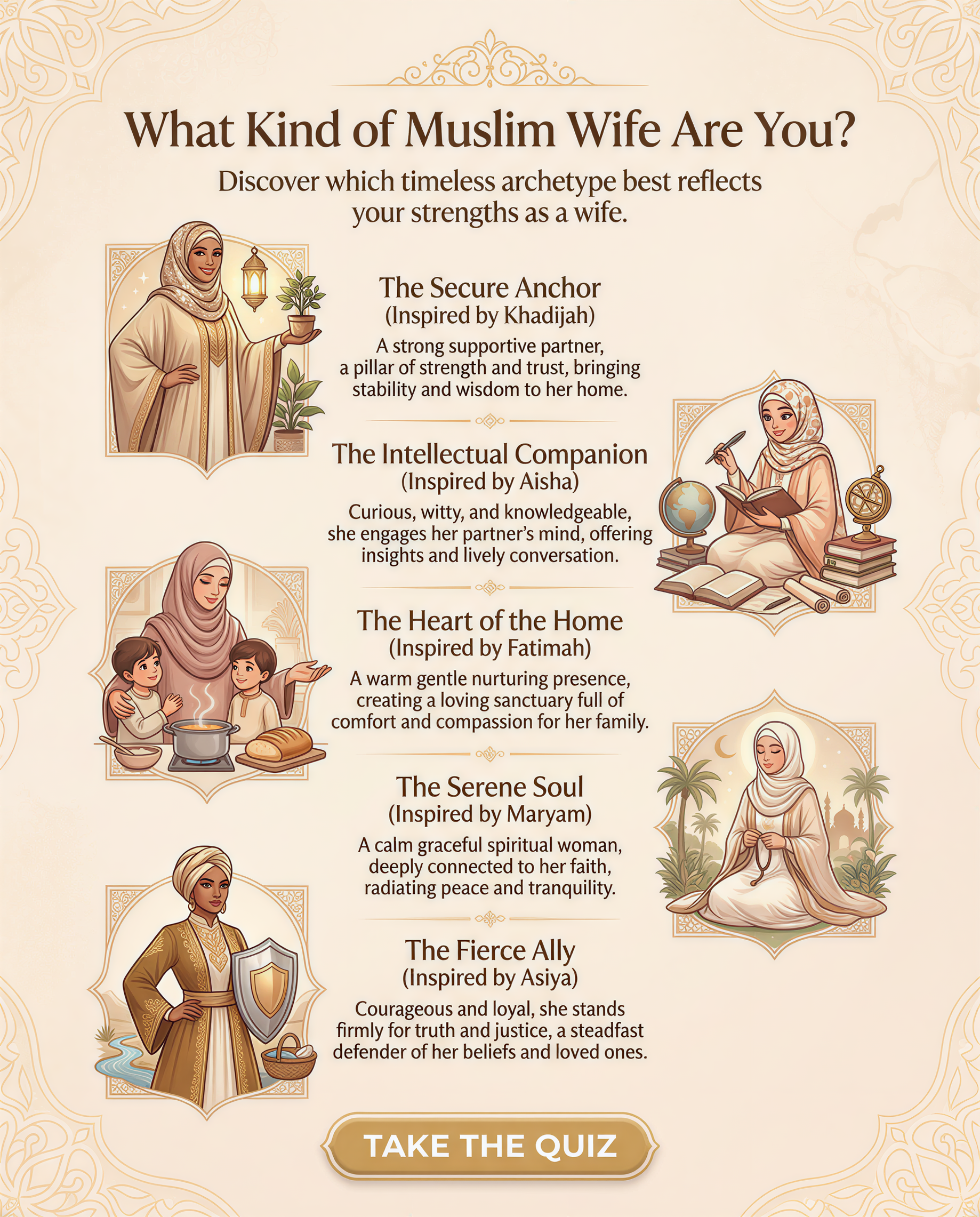 What Kind of Muslim Wife Are You?

Discover which timeless archetype best reflects your strengths as a wife.

The Secure Anchor
(Inspired by Khadijah)
A strong supportive partner, a pillar of strength and trust, bringing stability and wisdom to her home.

The Intellectual Companion
(Inspired by Aisha)
Curious, witty, and knowledgeable, she engages her partner's mind, offering insights and lively conversation.

The Heart of the Home
(Inspired by Fatimah)
A warm gentle nurturing presence, creating a loving sanctuary full of comfort and compassion for her family.

The Serene Soul
(Inspired by Maryam)
A calm graceful spiritual woman, deeply connected to her faith, radiating peace and tranquility.

The Fierce Ally
(Inspired by Asiya)
Courageous and loyal, she stands firmly for truth and justice, a steadfast defender of her beliefs and loved ones.

TAKE THE QUIZ